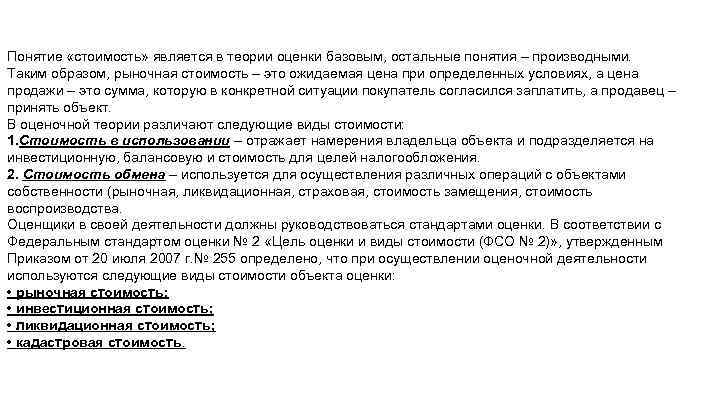 Понятие «стоимость» является в теории оценки базовым, остальные понятия – производными. Таким образом, рыночная стоимость – это ожидаемая цена при определенных условиях, а цена продажи – это сумма, которую в конкретной ситуации покупатель согласился заплатить, а продавец – принять объект.
В оценочной теории различают следующие виды стоимости:
1.Стоимость в использовании – отражает намерения владельца объекта и подразделяется на инвестиционную, балансовую и стоимость для целей налогообложения.
2. Стоимость обмена – используется для осуществления различных операций с объектами собственности (рыночная, ликвидационная, страховая, стоимость замещения, стоимость воспроизводства.
Оценщики в своей деятельности должны руководствоваться стандартами оценки. В соответствии с Федеральным стандартом оценки № 2 «Цель оценки и виды стоимости (ФСО № 2)», утвержденным Приказом от 20 июля 2007 г.№ 255 определено, что при осуществлении оценочной деятельности используются следующие виды стоимости объекта оценки:
• рыночная стоимость;
• инвестиционная стоимость;
• ликвидационная стоимость;
• кадастровая стоимость.